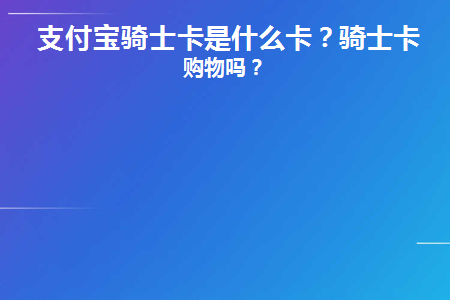 支付宝骑士卡是什么卡？骑士卡购物吗？